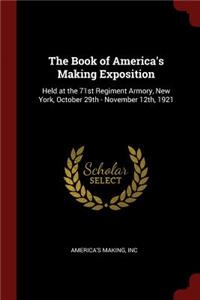 The Book of America's Making Exposition

Held at the 71st Regiment Armory, New York, October 29th - November 12th, 1921

Scholar SELECT

AMERICA'S MAKING, INC